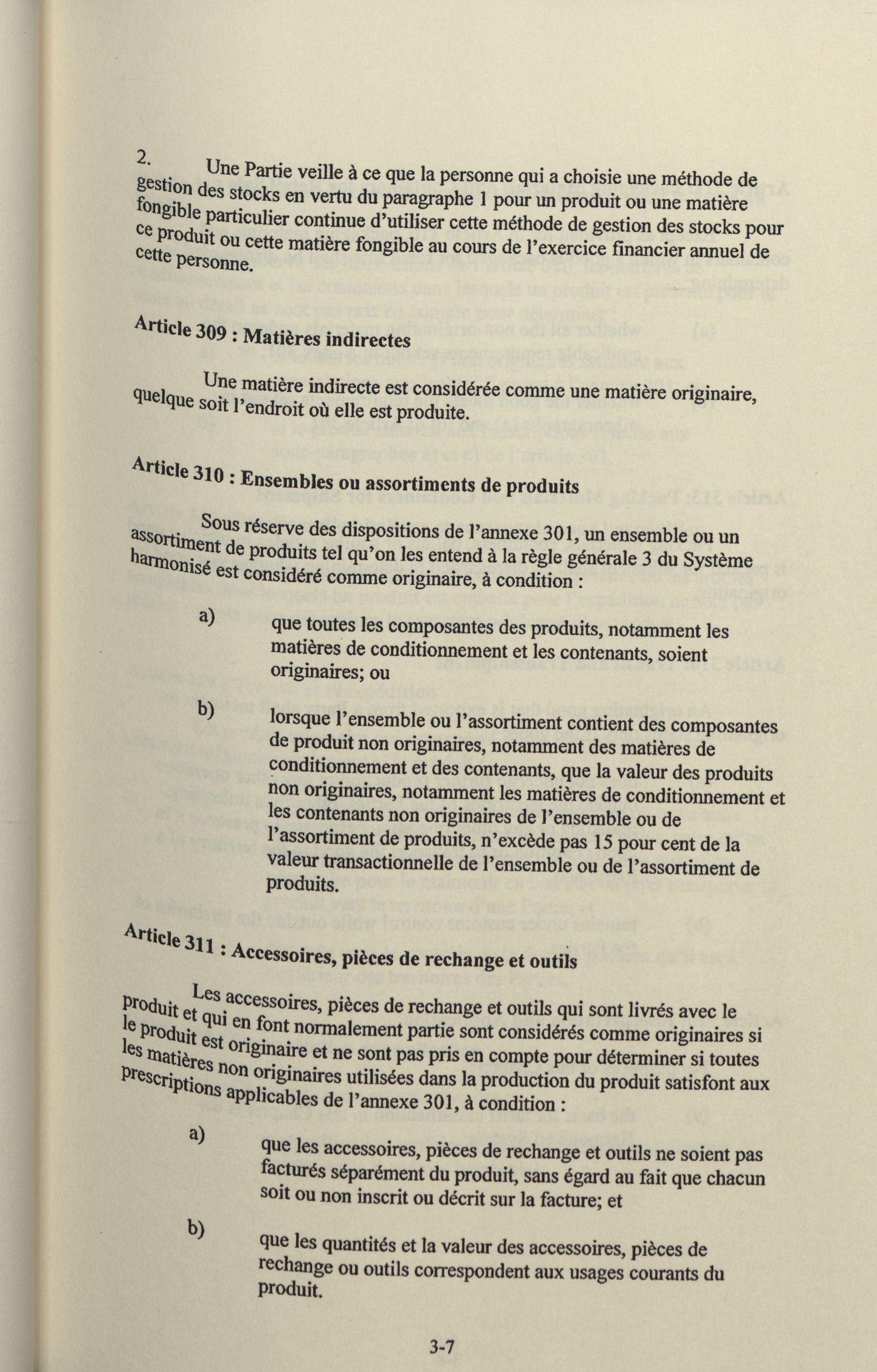 2. Une Partie veille à ce que la personne qui a choisie une méthode de gestion des stocks en vertu du paragraphe 1 pour un produit ou une matière fongible particulier continue d'utiliser cette méthode de gestion des stocks pour ce produit ou cette matière fongible au cours de l'exercice financier annuel de cette personne.

Article 309 : Matières indirectes

Une matière indirecte est considérée comme une matière originaire, quelque soit l'endroit où elle est produite.

Article 310 : Ensembles ou assortiments de produits

Sous réserve des dispositions de l'annexe 301, un ensemble ou un assortiment de produits tel qu'on les entend à la règle générale 3 du Système harmonisé est considéré comme originaire, à condition :

a) que toutes les composantes des produits, notamment les matières de conditionnement et les contenants, soient originaires; ou

b) lorsque l'ensemble ou l'assortiment contient des composantes de produit non originaires, notamment des matières de conditionnement et des contenants, que la valeur des produits non originaires, notamment les matières de conditionnement et les contenants non originaires de l'ensemble ou de l'assortiment de produits, n'excède pas 15 pour cent de la valeur transactionnelle de l'ensemble ou de l'assortiment de produits.

Article 311 : Accessoires, pièces de rechange et outils

Les accessoires, pièces de rechange et outils qui sont livrés avec le produit et qui en font normalement partie sont considérés comme originaires si le produit est originaire et ne sont pas pris en compte pour déterminer si toutes les matières non originaires utilisées dans la production du produit satisfont aux prescriptions applicables de l'annexe 301, à condition :

a) que les accessoires, pièces de rechange et outils ne soient pas facturés séparément du produit, sans égard au fait que chacun soit ou non inscrit ou décrit sur la facture; et

b) que les quantités et la valeur des accessoires, pièces de rechange ou outils correspondent aux usages courants du produit.

3-7